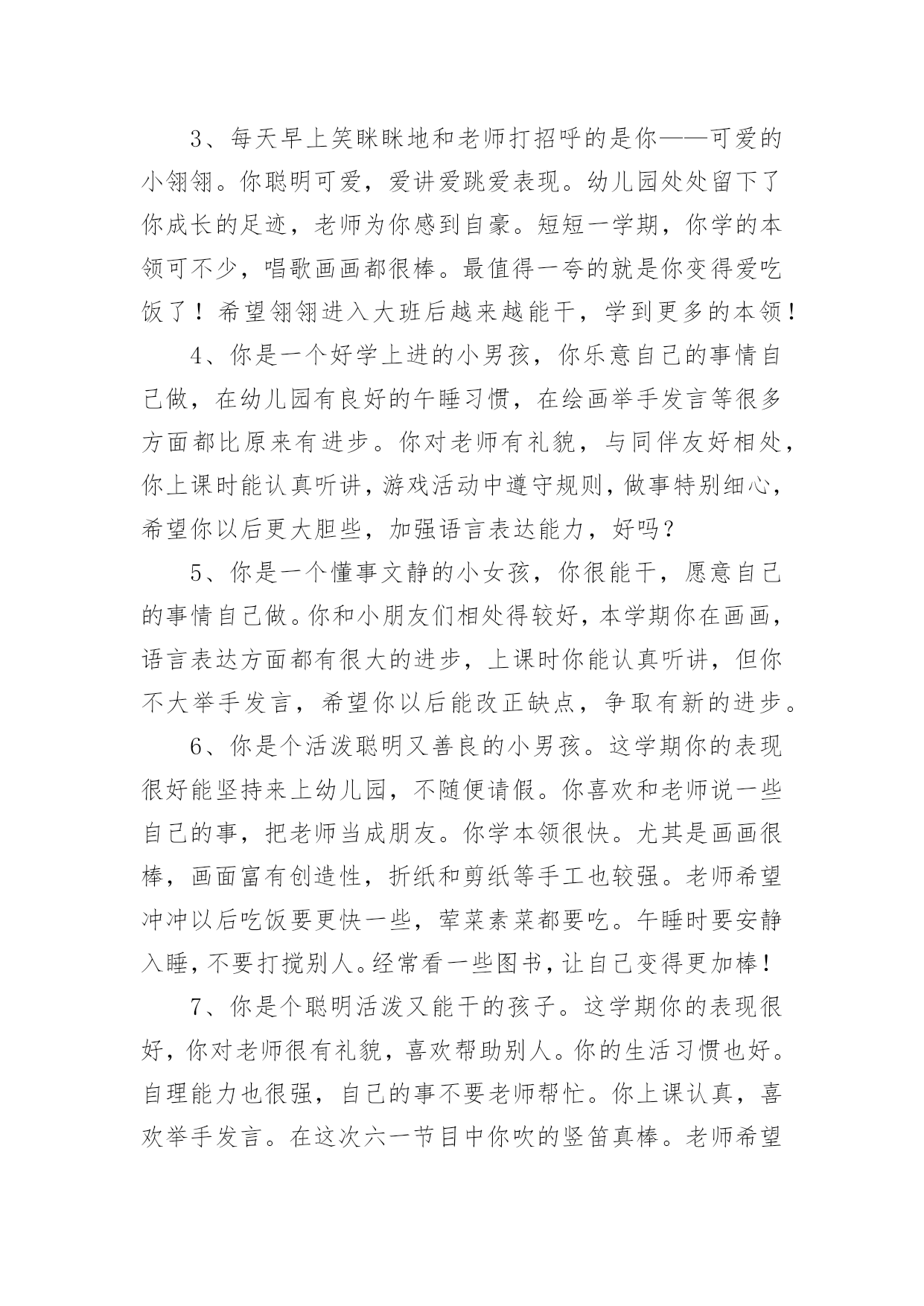 3、每天早上笑眯眯地和老师打招呼的是你——可爱的小翎翎。你聪明可爱，爱讲爱跳爱表现。幼儿园处处留下了你成长的足迹，老师为你感到自豪。短短一学期，你学的本领可不少，唱歌画画都很棒。最值得一夸的就是你变得爱吃饭了！希望翎翎进入大班后越来越能干，学到更多的本领！

4、你是一个好学上进的小男孩，你乐意自己的事情自己做，在幼儿园有良好的午睡习惯，在绘画举手发言等很多方面都比原来有进步。你对老师有礼貌，与同伴友好相处，你上课时能认真听讲，游戏活动中遵守规则，做事特别细心，希望你以后更大胆些，加强语言表达能力，好吗？

5、你是一个懂事文静的小女孩，你很能干，愿意自己的事情自己做。你和小朋友们相处得较好，本学期你在画画，语言表达方面都有很大的进步，上课时你能认真听讲，但你不大举手发言，希望你以后能改正缺点，争取有新的进步。

6、你是个活泼聪明又善良的小男孩。这学期你的表现很好能坚持来上幼儿园，不随便请假。你喜欢和老师说一些自己的事，把老师当成朋友。你学本领很快。尤其是画画很棒，画面富有创造性，折纸和剪纸等手工也较强。老师希望冲冲以后吃饭要更快一些，荤菜素菜都要吃。午睡时要安静入睡，不要打搅别人。经常看一些图书，让自己变得更加棒！

7、你是个聪明活泼又能干的孩子。这学期你的表现很好，你对老师很有礼貌，喜欢帮助别人。你的生活习惯也好。自理能力也很强，自己的事不要老师帮忙。你上课认真，喜欢举手发言。在这次六一节目中你吹的竖笛真棒。老师希望